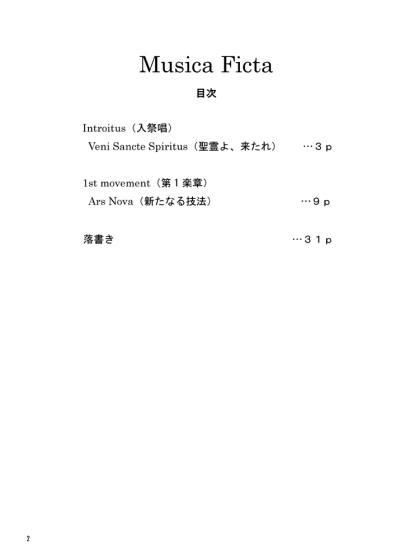 Musica Ficta

目次

Introitus（入祭唱）

Veni Sancte Spiritus（聖霊よ、来たれ） …３ｐ

1st movement（第１楽章）

Ars Nova（新たなる技法） …９ｐ

落書き …３１ｐ

2